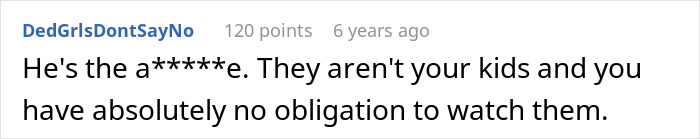 DedGrlsDontSayNo 120 points 6 years ago

He's the a*****e. They aren't your kids and you have absolutely no obligation to watch them.